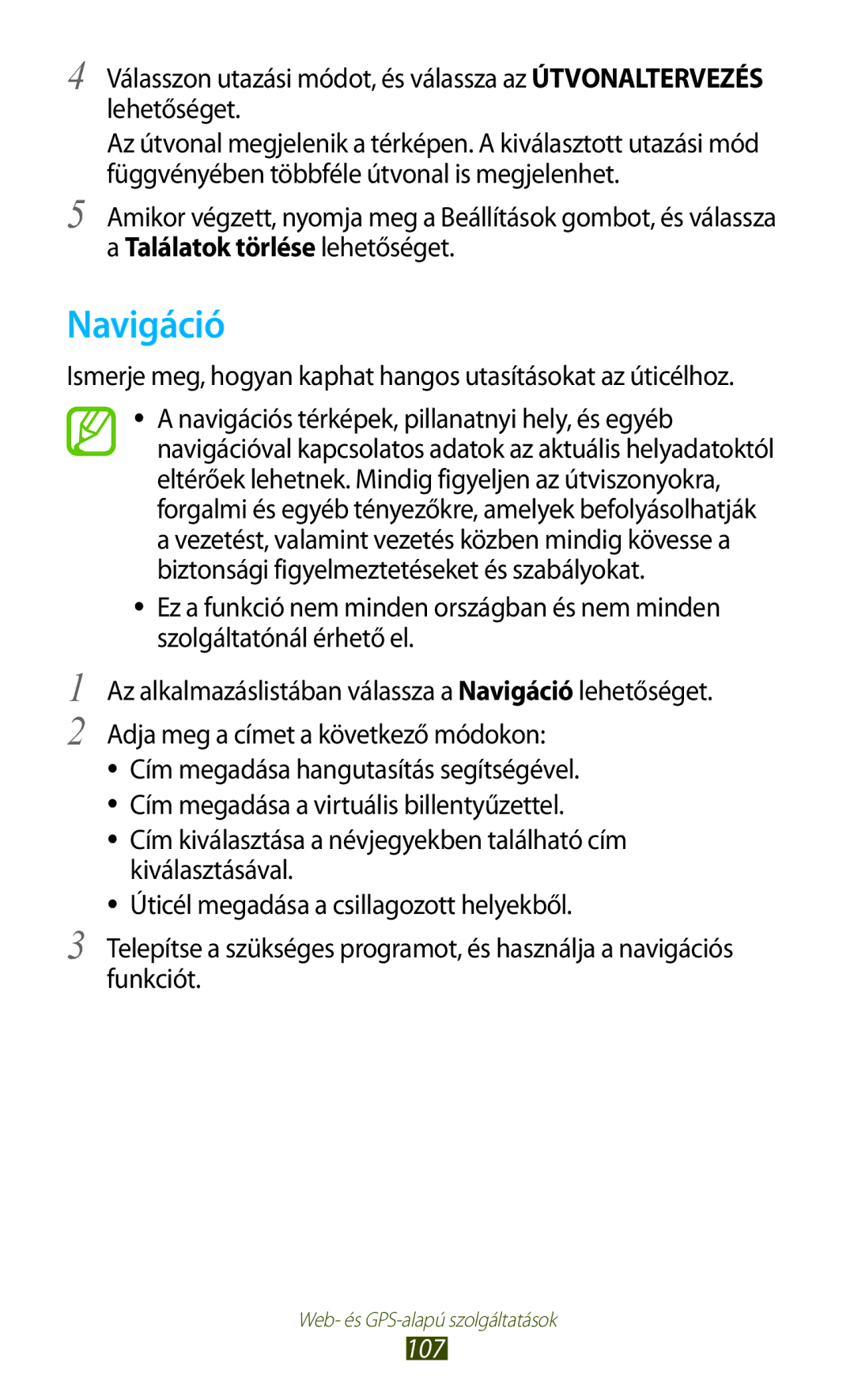 4 Válasszon utazási módot, és válassza az ÚTVONALTERVEZÉS lehetőséget.

Az útvonal megjelenik a térképen. A kiválasztott utazási mód függvényében többféle útvonal is megjelenhet.

5 Amikor végzett, nyomja meg a Beállítások gombot, és válassza a Találatok törlése lehetőséget.

Navigáció

Ismerje meg, hogyan kaphat hangos utasításokat az úticélhoz.

• A navigációs térképek, pillanatnyi hely, és egyéb navigációval kapcsolatos adatok az aktuális helyadatoktól eltérőek lehetnek. Mindig figyeljen az útviszonyokra, forgalmi és egyéb tényezőkre, amelyek befolyásolhatják a vezetést, valamint vezetés közben mindig kövesse a biztonsági figyelmeztetéseket és szabályokat.

• Ez a funkció nem minden országban és nem minden szolgáltatónál érhető el.

1 Az alkalmazáslistában válassza a Navigáció lehetőséget.

2 Adja meg a címet a következő módokon:

• Cím megadása hangutasítás segítségével.

• Cím megadása a virtuális billentyűzettel.

• Cím kiválasztása a névjegyekben található cím kiválasztásával.

• Úticél megadása a csillagozott helyekből.

3 Telepítse a szükséges programot, és használja a navigációs funkciót.

Web- és GPS-alapú szolgáltatások

107